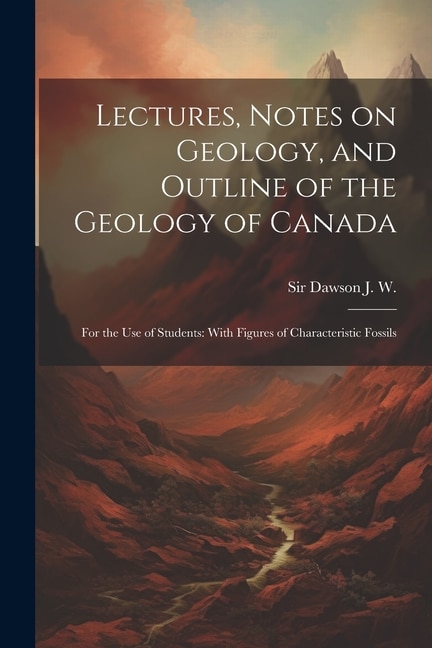 Lectures, Notes on Geology, and Outline of the Geology of Canada

Sir Dawson J. W.

For the Use of Students: With Figures of Characteristic Fossils